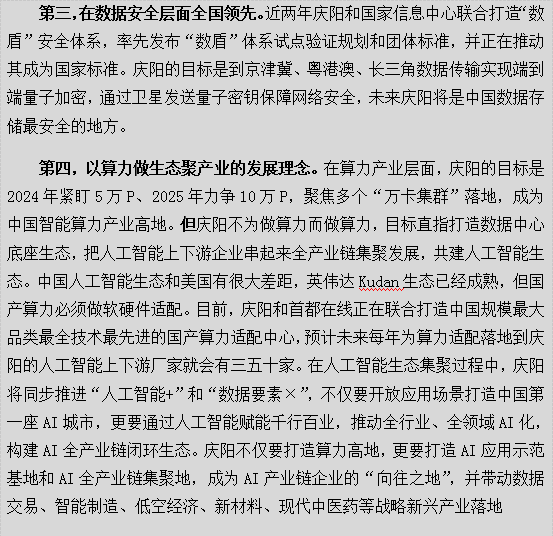 第三，在数据安全层面全国领先。近两年庆阳和国家信息中心联合打造“数盾”安全体系，率先发布“数盾”体系试点验证规划和团体标准，并正在推动其成为国家标准。庆阳的目标是到京津冀、粤港澳、长三角数据传输实现端到端量子加密，通过卫星发送量子密钥保障网络安全，未来庆阳将是中国数据存储最安全的地方。

第四，以算力做生态聚产业的发展理念。在算力产业层面，庆阳的目标是2024年紧盯5万P、2025年力争10万P，聚焦多个“万卡集群”落地，成为中国智能算力产业高地。但庆阳不为做算力而做算力，目标直指打造数据中心底座生态，把人工智能上下游企业串起来全产业链集聚发展，共建人工智能生态。中国人工智能生态和美国有很大差距，英伟达Kudan生态已经成熟，但国产算力必须做软硬件适配。目前，庆阳和首都在线正在联合打造中国规模最大品类最全技术最先进的国产算力适配中心，预计未来每年为算力适配落地到庆阳的人工智能上下游厂家就会有三五十家。在人工智能生态集聚过程中，庆阳将同步推进“人工智能+”和“数据要素×”，不仅要开放应用场景打造中国第一座AI城市，更要通过人工智能赋能千行百业，推动全行业、全领域AI化，构建AI全产业链闭环生态。庆阳不仅要打造算力高地，更要打造AI应用示范基地和AI全产业链集聚地，成为AI产业链企业的“向往之地”，并带动数据交易、智能制造、低空经济、新材料、现代中医药等战略新兴产业落地